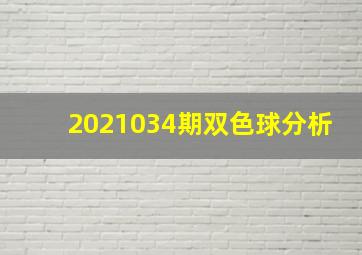 2021034期双色球分析